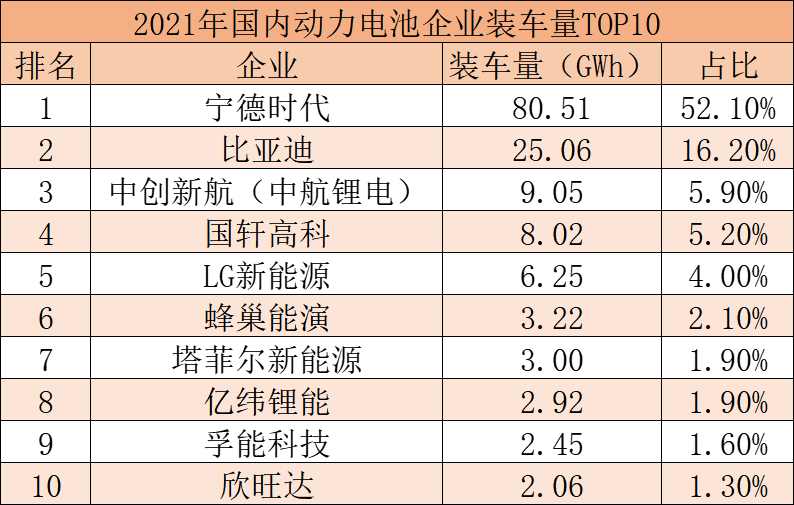 2021年国内动力电池企业装车量TOP10

| 排名 | 企业 | 装车量（GWh） | 占比 |
|---|---|---|---|
| 1 | 宁德时代 | 80.51 | 52.10% |
| 2 | 比亚迪 | 25.06 | 16.20% |
| 3 | 中创新航（中航锂电） | 9.05 | 5.90% |
| 4 | 国轩高科 | 8.02 | 5.20% |
| 5 | LG新能源 | 6.25 | 4.00% |
| 6 | 蜂巢能演 | 3.22 | 2.10% |
| 7 | 塔菲尔新能源 | 3.00 | 1.90% |
| 8 | 亿纬锂能 | 2.92 | 1.90% |
| 9 | 孚能科技 | 2.45 | 1.60% |
| 10 | 欣旺达 | 2.06 | 1.30% |